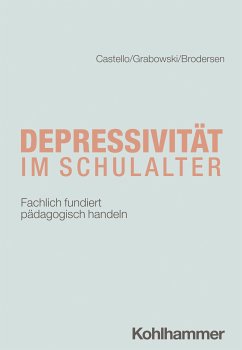 Castello/Grabowski/Brodersen

DEPRESSIVITÄT
IM SCHULALTER

Fachlich fundiert
pädagogisch handeln

Kohlhammer